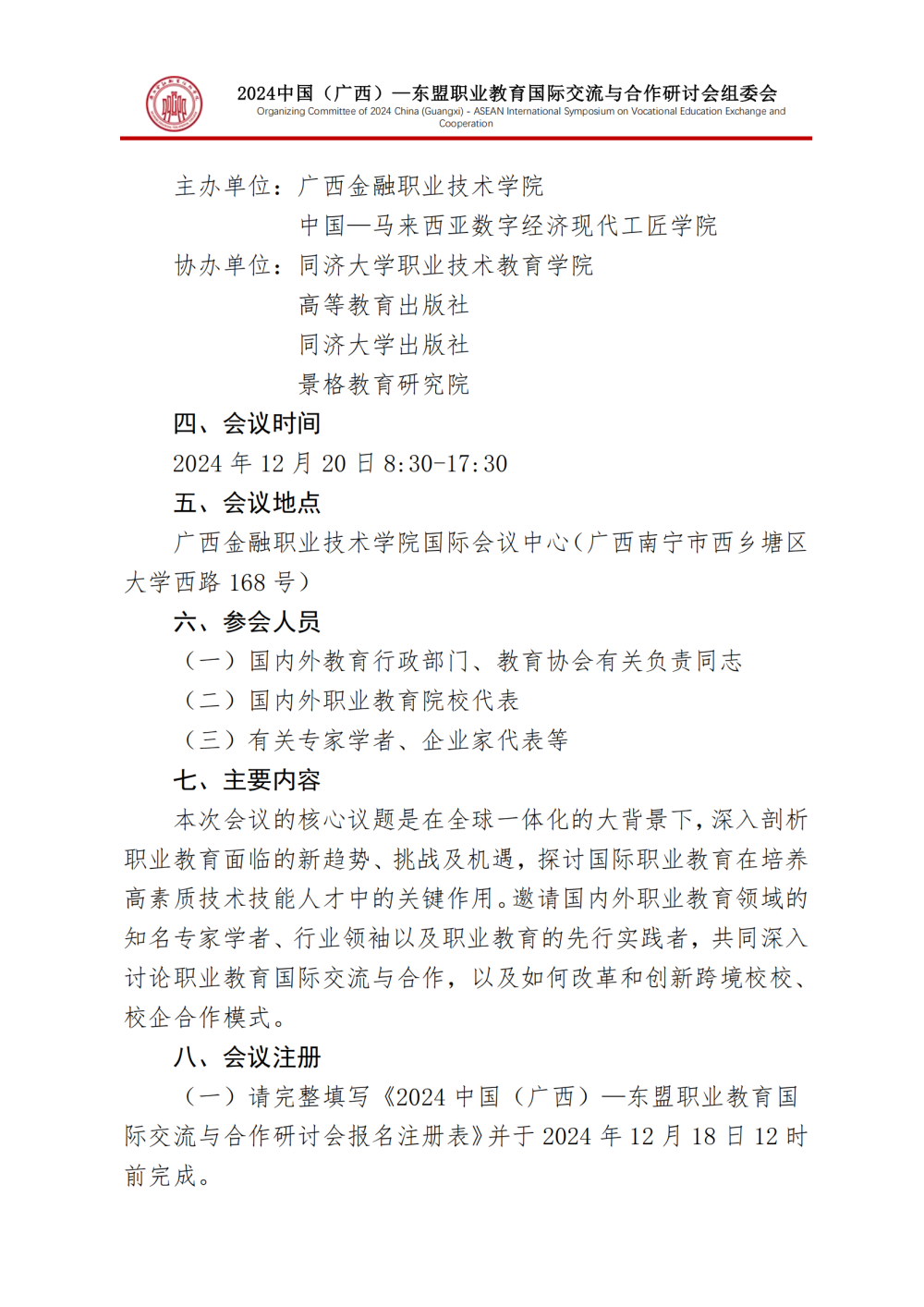 2024中国（广西）—东盟职业教育国际交流与合作研讨会组委会
Organizing Committee of 2024 China (Guangxi) - ASEAN International Symposium on Vocational Education Exchange and Cooperation

主办单位：广西金融职业技术学院
中国—马来西亚数字经济现代工匠学院
协办单位：同济大学职业技术教育学院
高等教育出版社
同济大学出版社
景格教育研究院

四、会议时间

2024 年 12 月 20 日 8:30-17:30

五、会议地点

广西金融职业技术学院国际会议中心（广西南宁市西乡塘区大学西路 168 号）

六、参会人员

（一）国内外教育行政部门、教育协会有关负责同志
（二）国内外职业教育院校代表
（三）有关专家学者、企业家代表等

七、主要内容

本次会议的核心议题是在全球一体化的大背景下，深入剖析职业教育面临的新趋势、挑战及机遇，探讨国际职业教育在培养高素质技术技能人才中的关键作用。邀请国内外职业教育领域的知名专家学者、行业领袖以及职业教育的先行实践者，共同深入讨论职业教育国际交流与合作，以及如何改革和创新跨境校校、校企合作模式。

八、会议注册

（一）请完整填写《2024 中国（广西）—东盟职业教育国际交流与合作研讨会报名注册表》并于 2024 年 12 月 18 日 12 时前完成。